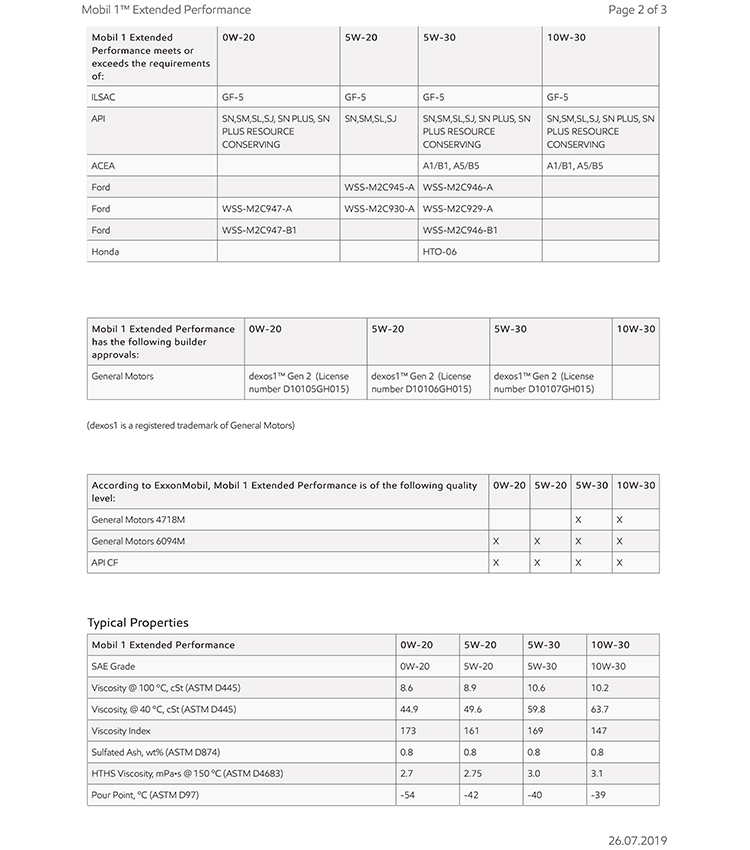 Mobil 1™ Extended Performance

Page 2 of 3

| Mobil 1 Extended Performance meets or exceeds the requirements of: | 0W-20 | 5W-20 | 5W-30 | 10W-30 |
|---|---|---|---|---|
| ILSAC | GF-5 | GF-5 | GF-5 | GF-5 |
| API | SN,SM,SL,SJ, SN PLUS, SN PLUS RESOURCE CONSERVING | SN,SM,SL,SJ | SN,SM,SL,SJ, SN PLUS, SN PLUS RESOURCE CONSERVING | SN,SM,SL,SJ, SN PLUS, SN PLUS RESOURCE CONSERVING |
| ACEA | | | A1/B1, A5/B5 | A1/B1, A5/B5 |
| Ford | | WSS-M2C945-A | WSS-M2C946-A | |
| Ford | WSS-M2C947-A | WSS-M2C930-A | WSS-M2C929-A | |
| Ford | WSS-M2C947-B1 | | WSS-M2C946-B1 | |
| Honda | | | HTO-06 | |

| Mobil 1 Extended Performance has the following builder approvals: | 0W-20 | 5W-20 | 5W-30 | 10W-30 |
|---|---|---|---|---|
| General Motors | dexos1™ Gen 2 (License number D10105GH015) | dexos1™ Gen 2 (License number D10106GH015) | dexos1™ Gen 2 (License number D10107GH015) | |

(dexos1 is a registered trademark of General Motors)

| According to ExxonMobil, Mobil 1 Extended Performance is of the following quality level: | 0W-20 | 5W-20 | 5W-30 | 10W-30 |
|---|---|---|---|---|
| General Motors 4718M | | | X | X |
| General Motors 6094M | X | X | X | X |
| API CF | X | X | X | X |

Typical Properties

| Mobil 1 Extended Performance | 0W-20 | 5W-20 | 5W-30 | 10W-30 |
|---|---|---|---|---|
| SAE Grade | 0W-20 | 5W-20 | 5W-30 | 10W-30 |
| Viscosity @ 100 °C, cSt (ASTM D445) | 8.6 | 8.9 | 10.6 | 10.2 |
| Viscosity, @ 40 °C, cSt (ASTM D445) | 44.9 | 49.6 | 59.8 | 63.7 |
| Viscosity Index | 173 | 161 | 169 | 147 |
| Sulfated Ash, wt% (ASTM D874) | 0.8 | 0.8 | 0.8 | 0.8 |
| HTHS Viscosity, mPa•s @ 150 °C (ASTM D4683) | 2.7 | 2.75 | 3.0 | 3.1 |
| Pour Point, °C (ASTM D97) | -54 | -42 | -40 | -39 |

26.07.2019